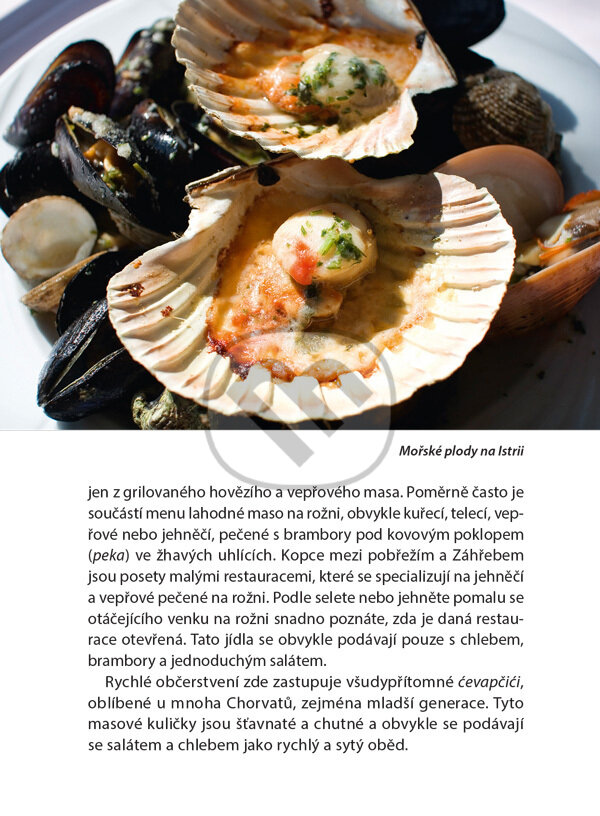 Mořské plody na Istrii

jen z grilovaného hovězího a vepřového masa. Poměrně často je součástí menu lahodné maso na rožni, obvykle kuřecí, telecí, vepřové nebo jehněčí, pečené s brambory pod kovovým poklopem (peka) ve žhavých uhlících. Kopce mezi pobřežím a Záhřebem jsou posety malými restauracemi, které se specializují na jehněčí a vepřové pečené na rožni. Podle selete nebo jehněte pomalu se otáčejícího venku na rožni snadno poznáte, zda je daná restaurace otevřená. Tato jídla se obvykle podávají pouze s chlebem, brambory a jednoduchým salátem.

Rychlé občerstvení zde zastupuje všudypřítomné ćevapčići, oblíbené u mnoha Chorvatů, zejména mladší generace. Tyto masové kuličky jsou šťavnaté a chutné a obvykle se podávají se salátem a chlebem jako rychlý a sytý oběd.